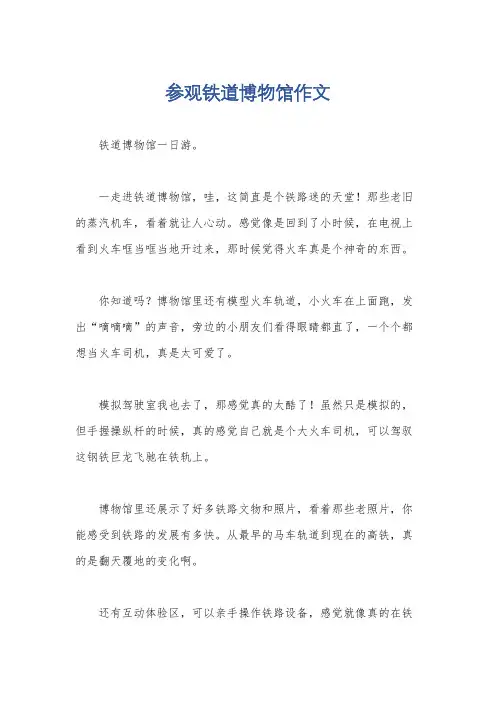 参观铁道博物馆作文

铁道博物馆一日游。

一走进铁道博物馆，哇，这简直是个铁路迷的天堂！那些老旧的蒸汽机车，看着就让人心动。感觉像是回到了小时候，在电视上看到火车哐当哐当地开过来，那时候觉得火车真是个神奇的东西。

你知道吗？博物馆里还有模型火车轨道，小火车在上面跑，发出“嘀嘀嘀”的声音，旁边的小朋友们看得眼睛都直了，一个个都想当火车司机，真是太可爱了。

模拟驾驶室我也去了，那感觉真的太酷了！虽然只是模拟的，但手握操纵杆的时候，真的感觉自己就是个大火车司机，可以驾驭这钢铁巨龙飞驰在铁轨上。

博物馆里还展示了好多铁路文物和照片，看着那些老照片，你能感受到铁路的发展有多快。从最早的马车轨道到现在的高铁，真的是翻天覆地的变化啊。

还有互动体验区，可以亲手操作铁路设备，感觉就像真的在铁